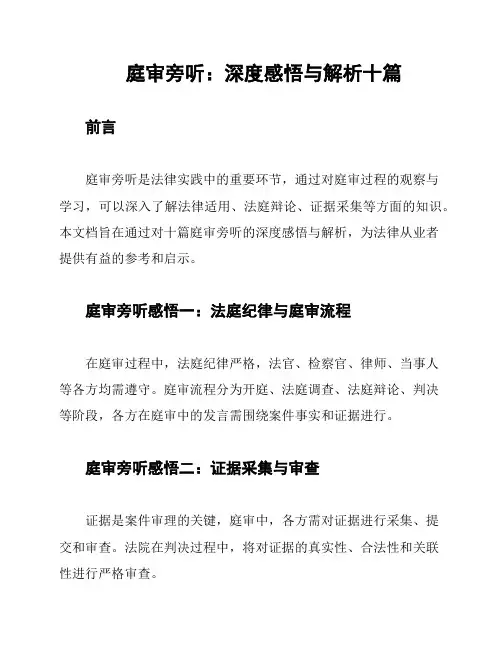 庭审旁听：深度感悟与解析十篇

前言

庭审旁听是法律实践中的重要环节，通过对庭审过程的观察与学习，可以深入了解法律适用、法庭辩论、证据采集等方面的知识。本文档旨在通过对十篇庭审旁听的深度感悟与解析，为法律从业者提供有益的参考和启示。

庭审旁听感悟一：法庭纪律与庭审流程

在庭审过程中，法庭纪律严格，法官、检察官、律师、当事人等各方均需遵守。庭审流程分为开庭、法庭调查、法庭辩论、判决等阶段，各方在庭审中的发言需围绕案件事实和证据进行。

庭审旁听感悟二：证据采集与审查

证据是案件审理的关键，庭审中，各方需对证据进行采集、提交和审查。法院在判决过程中，将对证据的真实性、合法性和关联性进行严格审查。